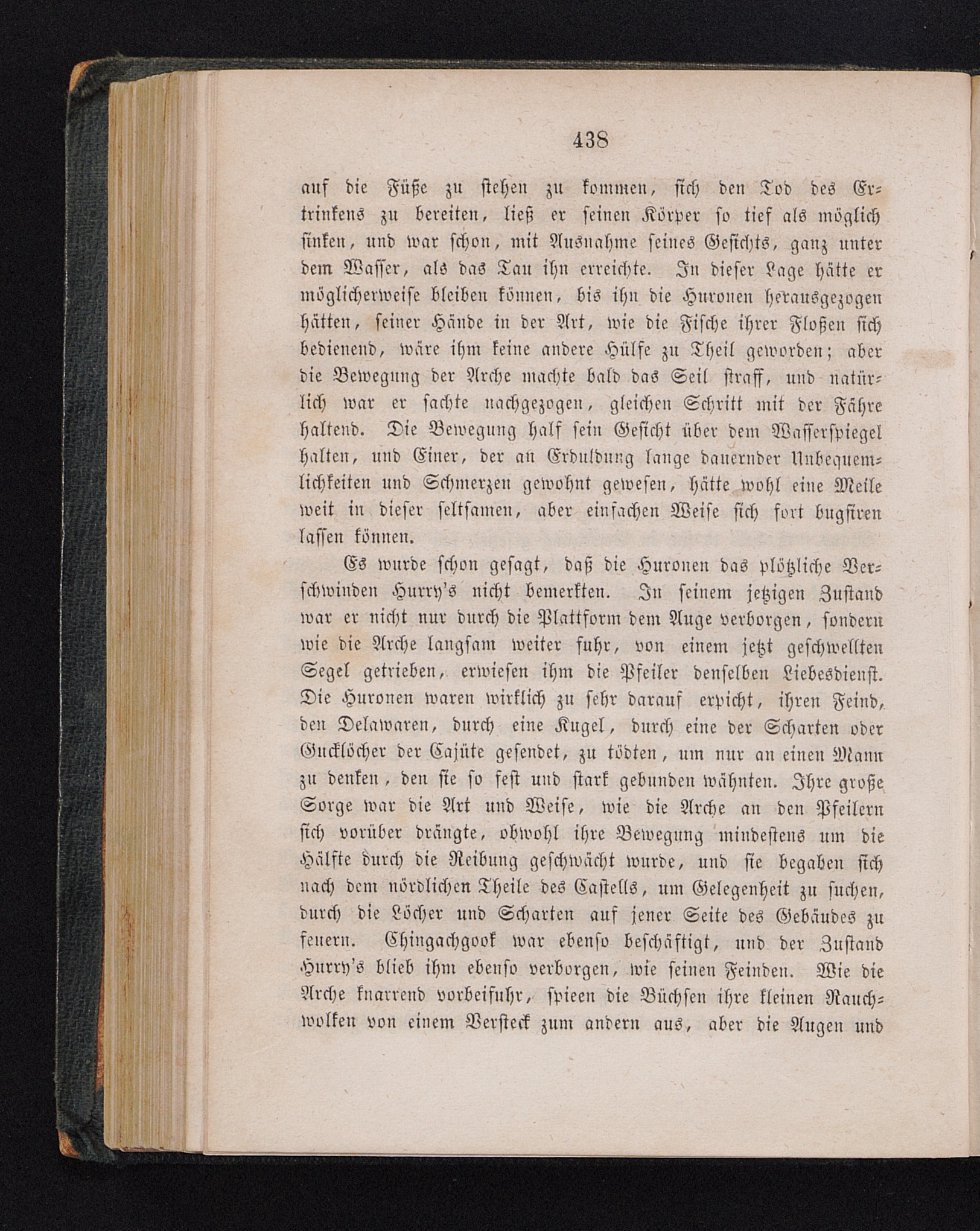 438

auf die Füße zu stehen zu kommen, sich den Tod des Ertrinkens zu bereiten, ließ er seinen Körper so tief als möglich sinken, und war schon, mit Ausnahme seines Gesichts, ganz unter dem Wasser, als das Tau ihn erreichte. In dieser Lage hätte er möglicherweise bleiben können, bis ihn die Huronen herausgezogen hätten, seiner Hände in der Art, wie die Fische ihrer Floßen sich bedienend, wäre ihm keine andere Hülfe zu Theil geworden; aber die Bewegung der Arche machte bald das Seil straff, und natürlich war er sachte nachgezogen, gleichen Schritt mit der Fähre haltend. Die Bewegung half sein Gesicht über dem Wasserspiegel halten, und Einer, der an Erduldung lange dauernder Unbequemlichkeiten und Schmerzen gewohnt gewesen, hätte wohl eine Meile weit in dieser seltsamen, aber einfachen Weise sich fort bugsiren lassen können.

Es wurde schon gesagt, daß die Huronen das plötzliche Verschwinden Hurry's nicht bemerkten. In seinem jetzigen Zustand war er nicht nur durch die Plattform dem Auge verborgen, sondern wie die Arche langsam weiter fuhr, von einem jetzt geschwellten Segel getrieben, erwiesen ihm die Pfeiler denselben Liebesdienst. Die Huronen waren wirklich zu sehr darauf erpicht, ihren Feind, den Delawaren, durch eine Kugel, durch eine der Scharten oder Gucklöcher der Cajüte gesendet, zu tödten, um nur an einen Mann zu denken, den sie so fest und stark gebunden wähnten. Ihre große Sorge war die Art und Weise, wie die Arche an den Pfeilern sich vorüber drängte, obwohl ihre Bewegung mindestens um die Hälfte durch die Reibung geschwächt wurde, und sie begaben sich nach dem nördlichen Theile des Castells, um Gelegenheit zu suchen, durch die Löcher und Scharten auf jener Seite des Gebäudes zu feuern. Chingachgook war ebenso beschäftigt, und der Zustand Hurry's blieb ihm ebenso verborgen, wie seinen Feinden. Wie die Arche knarrend vorbeifuhr, spieen die Büchsen ihre kleinen Rauchwolken von einem Versteck zum andern aus, aber die Augen und